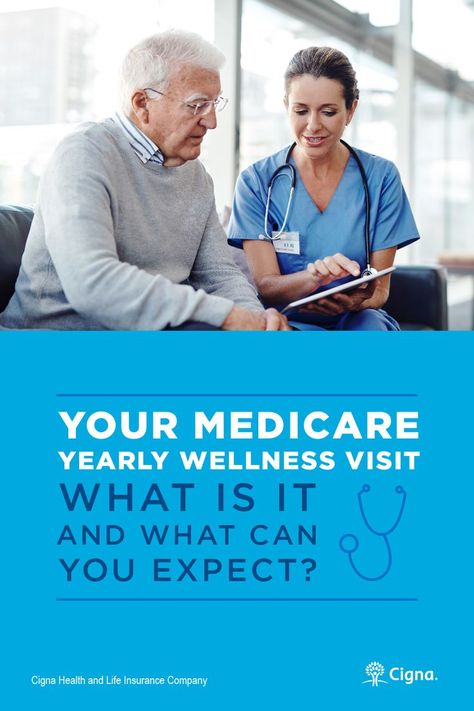 YOUR MEDICARE
YEARLY WELLNESS VISIT
WHAT IS IT
AND WHAT CAN
YOU EXPECT?

Cigna Health and Life Insurance Company

Cigna.